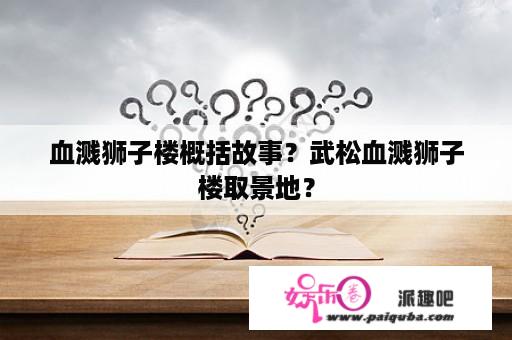 血溅狮子楼概括故事？武松血溅狮子楼取景地？

娱乐圈

派趣吧

www.paiquba.com